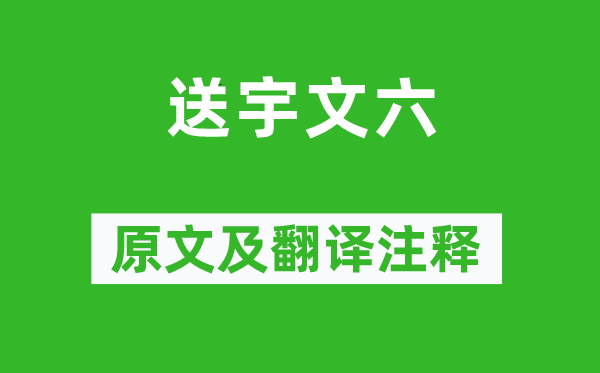 送宇文六

原文及翻译注释